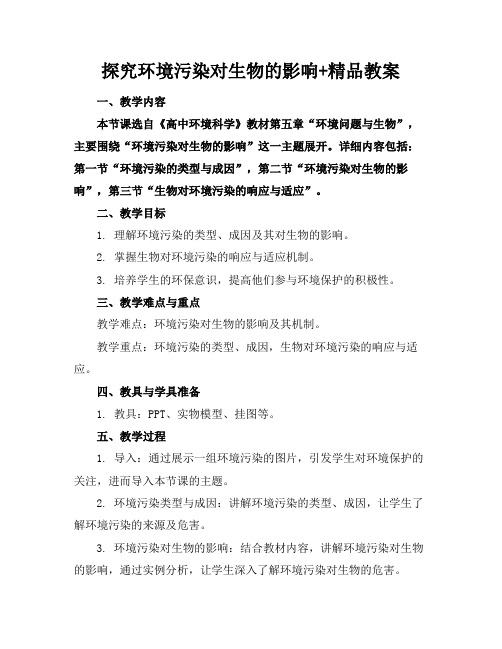 探究环境污染对生物的影响+精品教案

一、教学内容

本节课选自《高中环境科学》教材第五章“环境问题与生物”，主要围绕“环境污染对生物的影响”这一主题展开。详细内容包括：第一节“环境污染的类型与成因”，第二节“环境污染对生物的影响”，第三节“生物对环境污染的响应与适应”。

二、教学目标

1. 理解环境污染的类型、成因及其对生物的影响。

2. 掌握生物对环境污染的响应与适应机制。

3. 培养学生的环保意识，提高他们参与环境保护的积极性。

三、教学难点与重点

教学难点：环境污染对生物的影响及其机制。

教学重点：环境污染的类型、成因，生物对环境污染的响应与适应。

四、教具与学具准备

1. 教具：PPT、实物模型、挂图等。

五、教学过程

1. 导入：通过展示一组环境污染的图片，引发学生对环境保护的关注，进而导入本节课的主题。

2. 环境污染类型与成因：讲解环境污染的类型、成因，让学生了解环境污染的来源及危害。

3. 环境污染对生物的影响：结合教材内容，讲解环境污染对生物的影响，通过实例分析，让学生深入了解环境污染对生物的危害。